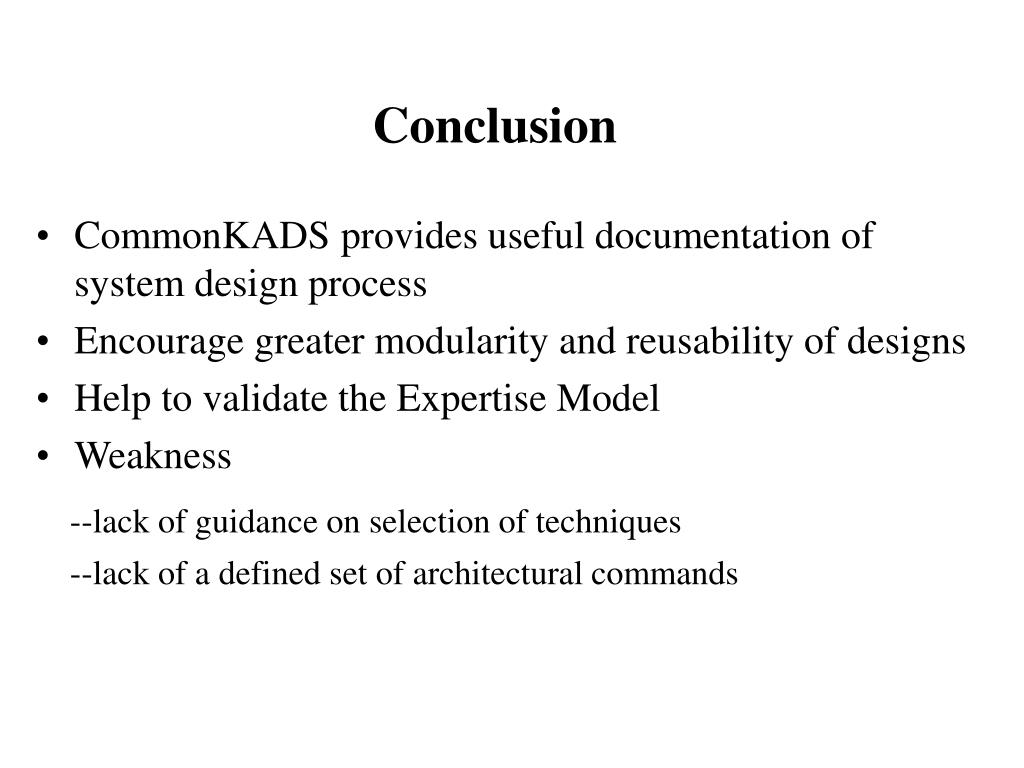 Conclusion

• CommonKADS provides useful documentation of system design process
• Encourage greater modularity and reusability of designs
• Help to validate the Expertise Model
• Weakness

--lack of guidance on selection of techniques

--lack of a defined set of architectural commands